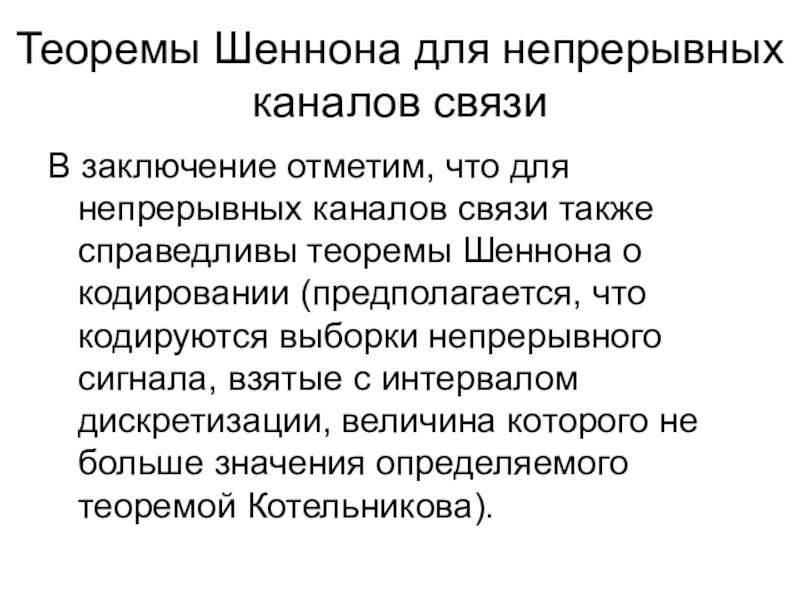 Теоремы Шеннона для непрерывных каналов связи

В заключение отметим, что для непрерывных каналов связи также справедливы теоремы Шеннона о кодировании (предполагается, что кодируются выборки непрерывного сигнала, взятые с интервалом дискретизации, величина которого не больше значения определяемого теоремой Котельникова).